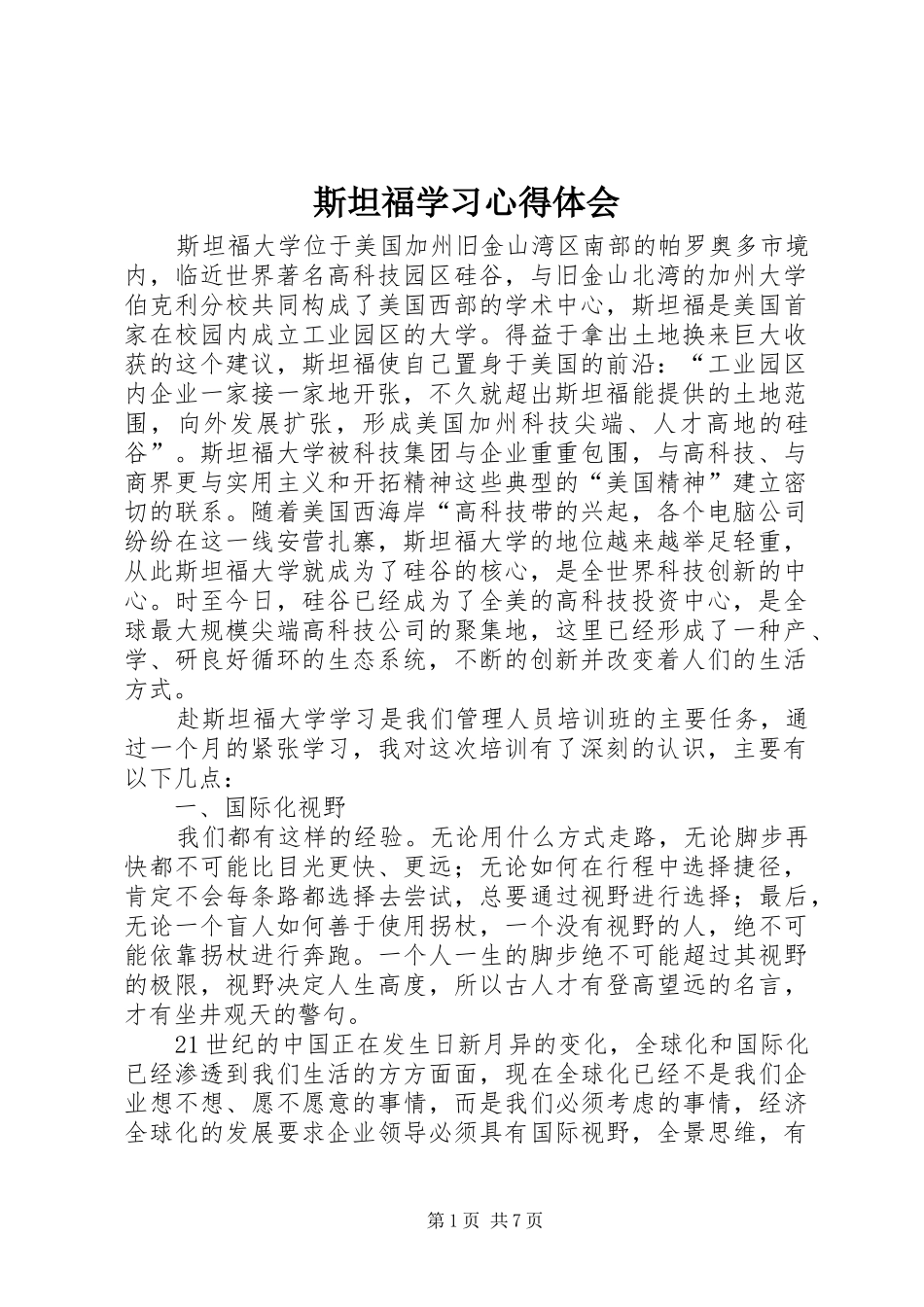 斯坦福学习心得体会

斯坦福大学位于美国加州旧金山湾区南部的帕罗奥多市境内，临近世界著名高科技园区硅谷，与旧金山北湾的加州大学伯克利分校共同构成了美国西部的学术中心，斯坦福是美国首家在校园内成立工业园区的大学。得益于拿出土地换来巨大收获的这个建议，斯坦福使自己置身于美国的前沿：“工业园区内企业一家接一家地开张，不久就超出斯坦福能提供的土地范围，向外发展扩张，形成美国加州科技尖端、人才高地的硅谷”。斯坦福大学被科技集团与企业重重包围，与高科技、与商界更与实用主义和开拓精神这些典型的“美国精神”建立密切的联系。随着美国西海岸“高科技带的兴起，各个电脑公司纷纷在这一线安营扎寨，斯坦福大学的地位越来越举足轻重，从此斯坦福大学就成为了硅谷的核心，是全世界科技创新的中心。时至今日，硅谷已经成为了全美的高科技投资中心，是全球最大规模尖端高科技公司的聚集地，这里已经形成了一种产、学、研良好循环的生态系统，不断的创新并改变着人们的生活方式。

赴斯坦福大学学习是我们管理人员培训班的主要任务，通过一个月的紧张学习，我对这次培训有了深刻的认识，主要有以下几点：

一、国际化视野

我们都有这样的经验。无论用什么方式走路，无论脚步再快都不可能比目光更快、更远；无论如何在行程中选择捷径，肯定不会每条路都选择去尝试，总要通过视野进行选择；最后，无论一个盲人如何善于使用拐杖，一个没有视野的人，绝不可能依靠拐杖进行奔跑。一个人一生的脚步绝不可能超过其视野的极限，视野决定人生高度，所以古人才有登高望远的名言，才有坐井观天的警句。

21世纪的中国正在发生日新月异的变化，全球化和国际化已经渗透到我们生活的方方面面，现在全球化已经不是我们企业想不想、愿不愿意的事情，而是我们必须考虑的事情，经济全球化的发展要求企业领导必须具有国际视野，全景思维，有

第1页 共7页